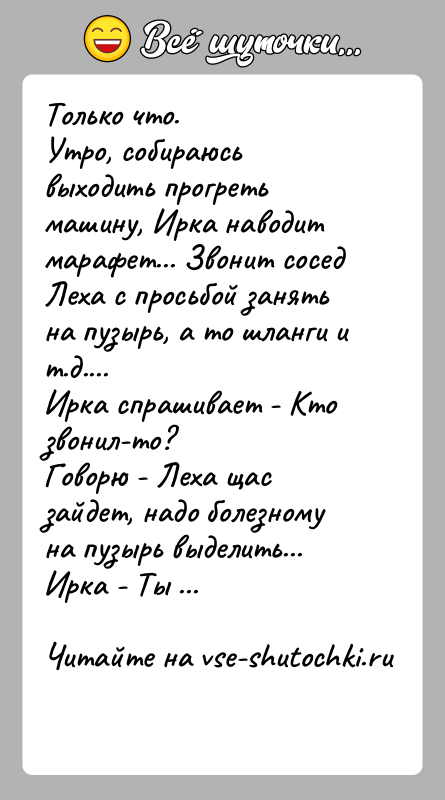 Всё шуточки...

Только что.
Утро, собираюсь выходить прогреть машину, Ирка наводит марафет... Звонит сосед Леха с просьбой занять на пузырь, а то шланги и т.д....
Ирка спрашивает - Кто звонил-то?
Говорю - Леха щас зайдет, надо болезному на пузырь выделить...
Ирка - Ты ...

Читайте на vse-shutochki.ru